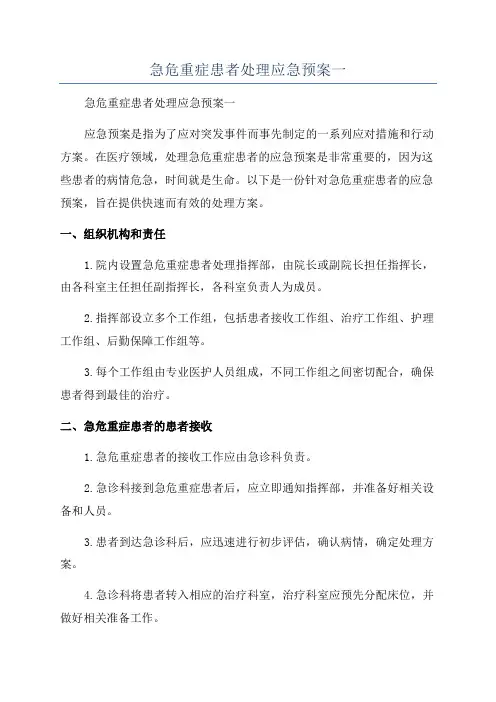 急危重症患者处理应急预案一

急危重症患者处理应急预案一

应急预案是指为了应对突发事件而事先制定的一系列应对措施和行动方案。在医疗领域，处理急危重症患者的应急预案是非常重要的，因为这些患者的病情危急，时间就是生命。以下是一份针对急危重症患者的应急预案，旨在提供快速而有效的处理方案。

一、组织机构和责任

1.院内设置急危重症患者处理指挥部，由院长或副院长担任指挥长，由各科室主任担任副指挥长，各科室负责人为成员。

2.指挥部设立多个工作组，包括患者接收工作组、治疗工作组、护理工作组、后勤保障工作组等。

3.每个工作组由专业医护人员组成，不同工作组之间密切配合，确保患者得到最佳的治疗。

二、急危重症患者的患者接收

1.急危重症患者的接收工作应由急诊科负责。

2.急诊科接到急危重症患者后，应立即通知指挥部，并准备好相关设备和人员。

3.患者到达急诊科后，应迅速进行初步评估，确认病情，确定处理方案。

4.急诊科将患者转入相应的治疗科室，治疗科室应预先分配床位，并做好相关准备工作。